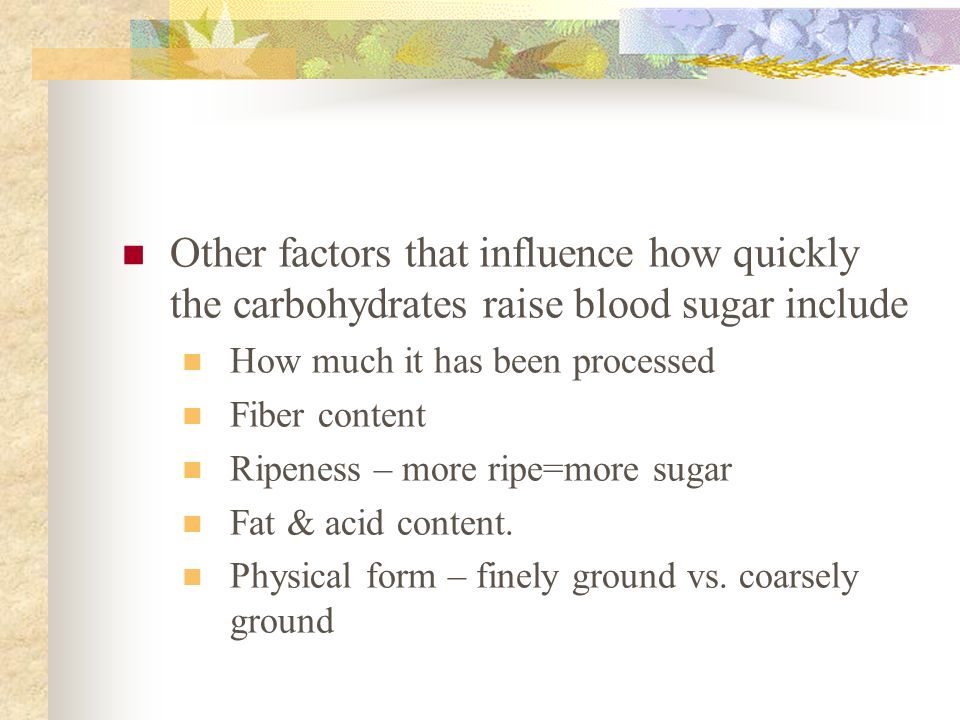 Other factors that influence how quickly the carbohydrates raise blood sugar include

How much it has been processed

Fiber content

Ripeness – more ripe=more sugar

Fat & acid content.

Physical form – finely ground vs. coarsely ground